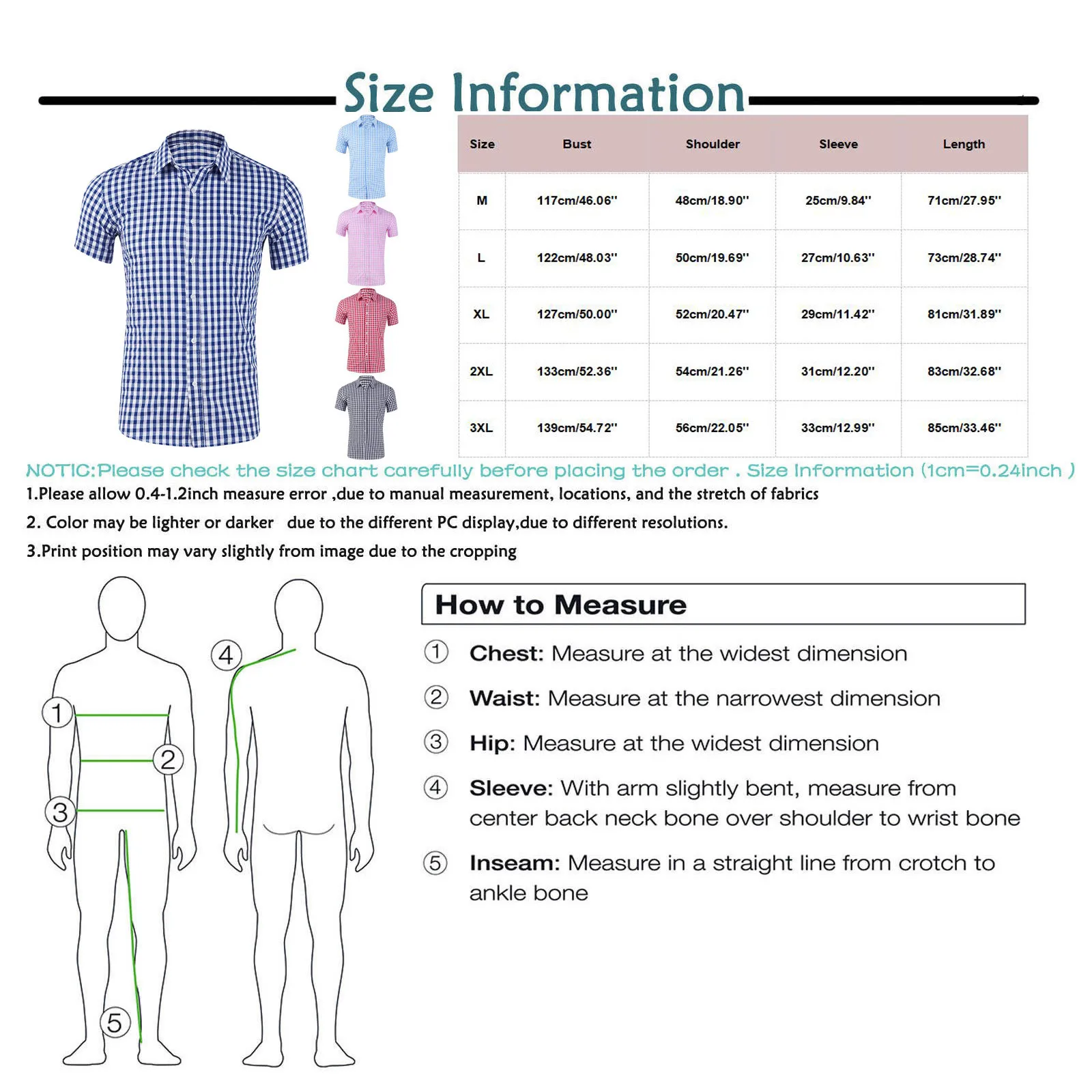 Size Information

| Size | Bust | Shoulder | Sleeve | Length |
|---|---|---|---|---|
| M | 117cm/46.06'' | 48cm/18.90'' | 25cm/9.84'' | 71cm/27.95'' |
| L | 122cm/48.03'' | 50cm/19.69'' | 27cm/10.63'' | 73cm/28.74'' |
| XL | 127cm/50.00'' | 52cm/20.47'' | 29cm/11.42'' | 81cm/31.89'' |
| 2XL | 133cm/52.36'' | 54cm/21.26'' | 31cm/12.20'' | 83cm/32.68'' |
| 3XL | 139cm/54.72'' | 56cm/22.05'' | 33cm/12.99'' | 85cm/33.46'' |

NOTIC:Please check the size chart carefully before placing the order . Size Information (1cm=0.24inch )

1.Please allow 0.4-1.2inch measure error ,due to manual measurement, locations, and the stretch of fabrics

2. Color may be lighter or darker due to the different PC display,due to different resolutions.

3.Print position may vary slightly from image due to the cropping

1 2 3 4 5

How to Measure

① Chest: Measure at the widest dimension

② Waist: Measure at the narrowest dimension

③ Hip: Measure at the widest dimension

④ Sleeve: With arm slightly bent, measure from center back neck bone over shoulder to wrist bone

⑤ Inseam: Measure in a straight line from crotch to ankle bone